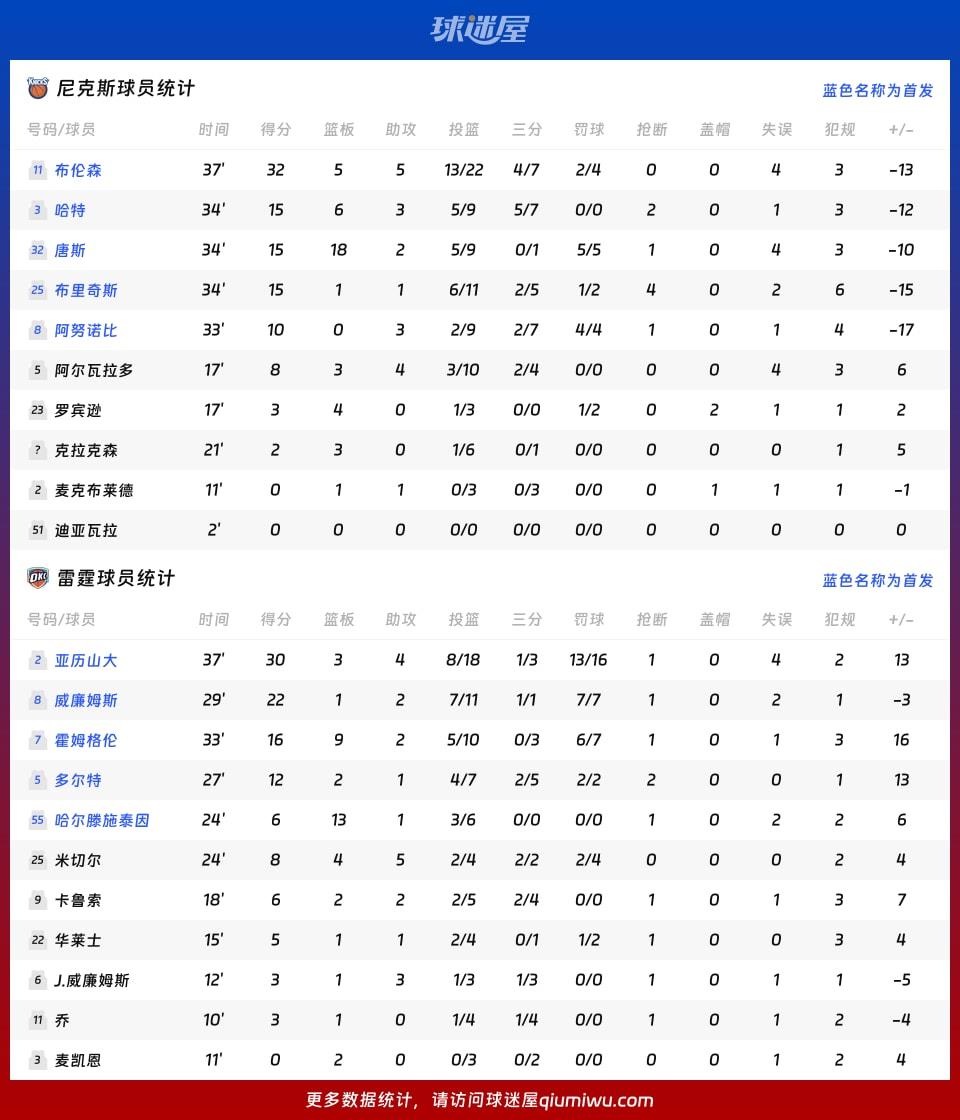 球迷屋

尼克斯球员统计

蓝色名称为首发

| 号码/球员 | 时间 | 得分 | 篮板 | 助攻 | 投篮 | 三分 | 罚球 | 抢断 | 盖帽 | 失误 | 犯规 | +/- |
|---|---|---|---|---|---|---|---|---|---|---|---|---|
| 11 布伦森 | 37' | 32 | 5 | 5 | 13/22 | 4/7 | 2/4 | 0 | 0 | 4 | 3 | -13 |
| 3 哈特 | 34' | 15 | 6 | 3 | 5/9 | 5/7 | 0/0 | 2 | 0 | 1 | 3 | -12 |
| 32 唐斯 | 34' | 15 | 18 | 2 | 5/9 | 0/1 | 5/5 | 1 | 0 | 4 | 3 | -10 |
| 25 布里奇斯 | 34' | 15 | 1 | 1 | 6/11 | 2/5 | 1/2 | 4 | 0 | 2 | 6 | -15 |
| 8 阿努诺比 | 33' | 10 | 0 | 3 | 2/9 | 2/7 | 4/4 | 1 | 0 | 1 | 4 | -17 |
| 5 阿尔瓦拉多 | 17' | 8 | 3 | 4 | 3/10 | 2/4 | 0/0 | 0 | 0 | 4 | 3 | 6 |
| 23 罗宾逊 | 17' | 3 | 4 | 0 | 1/3 | 0/0 | 1/2 | 0 | 2 | 1 | 1 | 2 |
| ? 克拉克森 | 21' | 2 | 3 | 0 | 1/6 | 0/1 | 0/0 | 0 | 0 | 0 | 1 | 5 |
| 2 麦克布莱德 | 11' | 0 | 1 | 1 | 0/3 | 0/3 | 0/0 | 0 | 1 | 1 | 1 | -1 |
| 51 迪亚瓦拉 | 2' | 0 | 0 | 0 | 0/0 | 0/0 | 0/0 | 0 | 0 | 0 | 0 | 0 |

雷霆球员统计

蓝色名称为首发

| 号码/球员 | 时间 | 得分 | 篮板 | 助攻 | 投篮 | 三分 | 罚球 | 抢断 | 盖帽 | 失误 | 犯规 | +/- |
|---|---|---|---|---|---|---|---|---|---|---|---|---|
| 2 亚历山大 | 37' | 30 | 3 | 4 | 8/18 | 1/3 | 13/16 | 1 | 0 | 4 | 2 | 13 |
| 8 威廉姆斯 | 29' | 22 | 1 | 2 | 7/11 | 1/1 | 7/7 | 1 | 0 | 2 | 1 | -3 |
| 7 霍姆格伦 | 33' | 16 | 9 | 2 | 5/10 | 0/3 | 6/7 | 1 | 0 | 1 | 3 | 16 |
| 5 多尔特 | 27' | 12 | 2 | 1 | 4/7 | 2/5 | 2/2 | 2 | 0 | 0 | 1 | 13 |
| 55 哈尔滕施泰因 | 24' | 6 | 13 | 1 | 3/6 | 0/0 | 0/0 | 1 | 0 | 2 | 2 | 6 |
| 25 米切尔 | 24' | 8 | 4 | 5 | 2/4 | 2/2 | 2/4 | 0 | 0 | 0 | 2 | 4 |
| 9 卡鲁索 | 18' | 6 | 2 | 2 | 2/5 | 2/4 | 0/0 | 1 | 0 | 1 | 3 | 7 |
| 22 华莱士 | 15' | 5 | 1 | 1 | 2/4 | 0/1 | 1/2 | 1 | 0 | 0 | 3 | 4 |
| 6 J.威廉姆斯 | 12' | 3 | 1 | 3 | 1/3 | 1/3 | 0/0 | 1 | 0 | 1 | 1 | -5 |
| 11 乔 | 10' | 3 | 1 | 0 | 1/4 | 1/4 | 0/0 | 1 | 0 | 1 | 2 | -4 |
| 3 麦凯恩 | 11' | 0 | 2 | 0 | 0/3 | 0/2 | 0/0 | 0 | 0 | 1 | 2 | 4 |

更多数据统计，请访问球迷屋qiumiwu.com